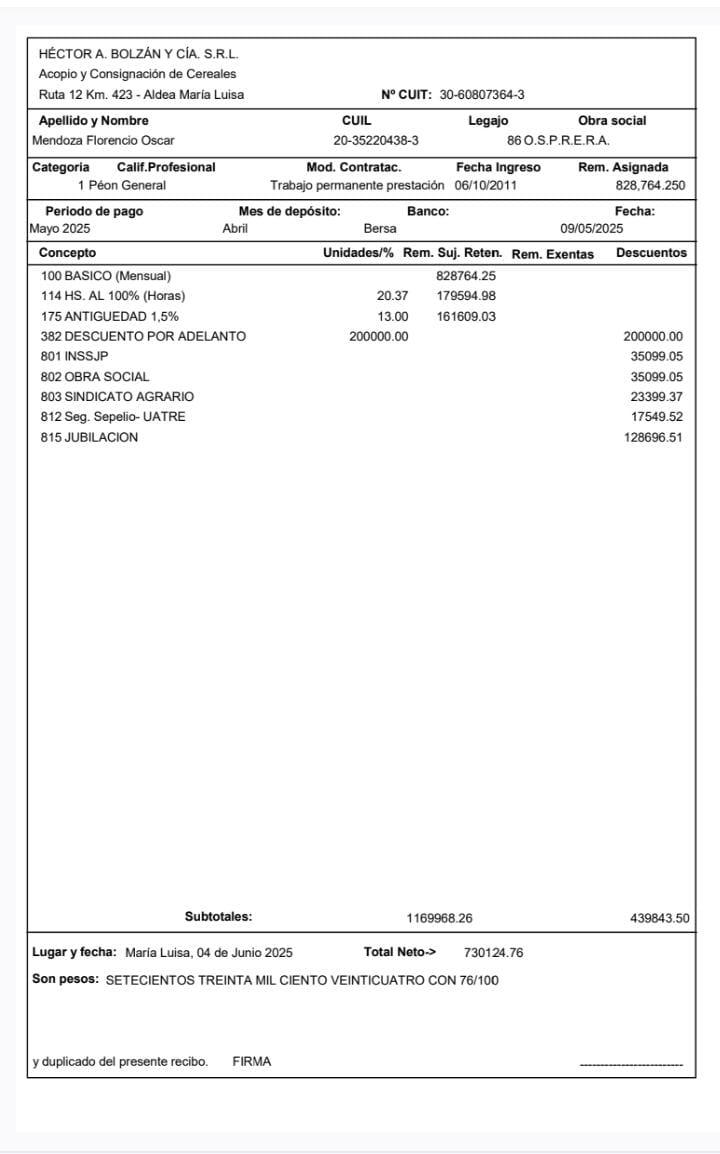 HÉCTOR A. BOLZÁN Y CÍA. S.R.L.
Acopio y Consignación de Cereales
Ruta 12 Km. 423 - Aldea María Luisa Nº CUIT: 30-60807364-3

| Apellido y Nombre | CUIL | Legajo | Obra social |
|---|---|---|---|
| Mendoza Florencio Oscar | 20-35220438-3 | 86 | O.S.P.R.E.R.A. |

| Categoria | Calif.Profesional | Mod. Contratac. | Fecha Ingreso | Rem. Asignada |
|---|---|---|---|---|
| 1 | Péon General | Trabajo permanente prestación | 06/10/2011 | 828,764.250 |

| Periodo de pago | Mes de depósito: | Banco: | Fecha: |
|---|---|---|---|
| Mayo 2025 | Abril | Bersa | 09/05/2025 |

| Concepto | Unidades/% | Rem. Suj. Reten. | Rem. Exentas | Descuentos |
|---|---|---|---|---|
| 100 BASICO (Mensual) | | 828764.25 | | |
| 114 HS. AL 100% (Horas) | 20.37 | 179594.98 | | |
| 175 ANTIGUEDAD 1,5% | 13.00 | 161609.03 | | |
| 382 DESCUENTO POR ADELANTO | 200000.00 | | | 200000.00 |
| 801 INSSJP | | | | 35099.05 |
| 802 OBRA SOCIAL | | | | 35099.05 |
| 803 SINDICATO AGRARIO | | | | 23399.37 |
| 812 Seg. Sepelio- UATRE | | | | 17549.52 |
| 815 JUBILACION | | | | 128696.51 |
| Subtotales: | | 1169968.26 | | 439843.50 |

Lugar y fecha: María Luisa, 04 de Junio 2025 Total Neto-> 730124.76
Son pesos: SETECIENTOS TREINTA MIL CIENTO VEINTICUATRO CON 76/100

y duplicado del presente recibo. FIRMA ------------------------